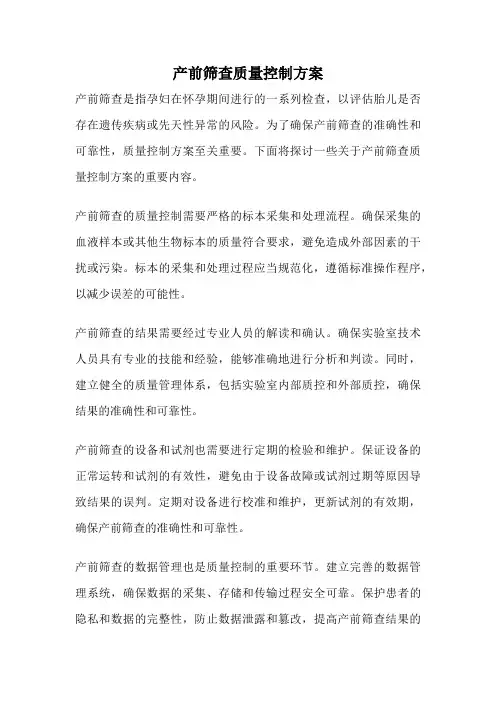 产前筛查质量控制方案

产前筛查是指孕妇在怀孕期间进行的一系列检查，以评估胎儿是否存在遗传疾病或先天性异常的风险。为了确保产前筛查的准确性和可靠性，质量控制方案至关重要。下面将探讨一些关于产前筛查质量控制方案的重要内容。

产前筛查的质量控制需要严格的标本采集和处理流程。确保采集的血液样本或其他生物标本的质量符合要求，避免造成外部因素的干扰或污染。标本的采集和处理过程应当规范化，遵循标准操作程序，以减少误差的可能性。

产前筛查的结果需要经过专业人员的解读和确认。确保实验室技术人员具有专业的技能和经验，能够准确地进行分析和判读。同时，建立健全的质量管理体系，包括实验室内部质控和外部质控，确保结果的准确性和可靠性。

产前筛查的设备和试剂也需要进行定期的检验和维护。保证设备的正常运转和试剂的有效性，避免由于设备故障或试剂过期等原因导致结果的误判。定期对设备进行校准和维护，更新试剂的有效期，确保产前筛查的准确性和可靠性。

产前筛查的数据管理也是质量控制的重要环节。建立完善的数据管理系统，确保数据的采集、存储和传输过程安全可靠。保护患者的隐私和数据的完整性，防止数据泄露和篡改，提高产前筛查结果的